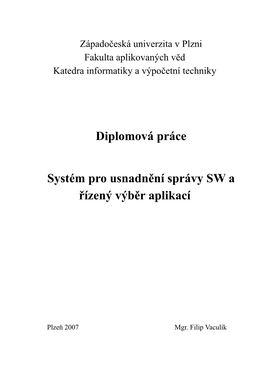 Západočeská univerzita v Plzni
Fakulta aplikovaných věd
Katedra informatiky a výpočetní techniky

Diplomová práce

Systém pro usnadnění správy SW a řízený výběr aplikací

Plzeň 2007

Mgr. Filip Vaculík